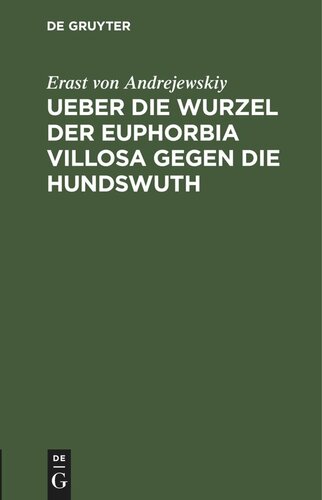 DE GRUYTER

Erast von Andrejewskiy

UEBER DIE WURZEL DER EUPHORBIA VILLOSA GEGEN DIE HUNDSWUTH

DE
G